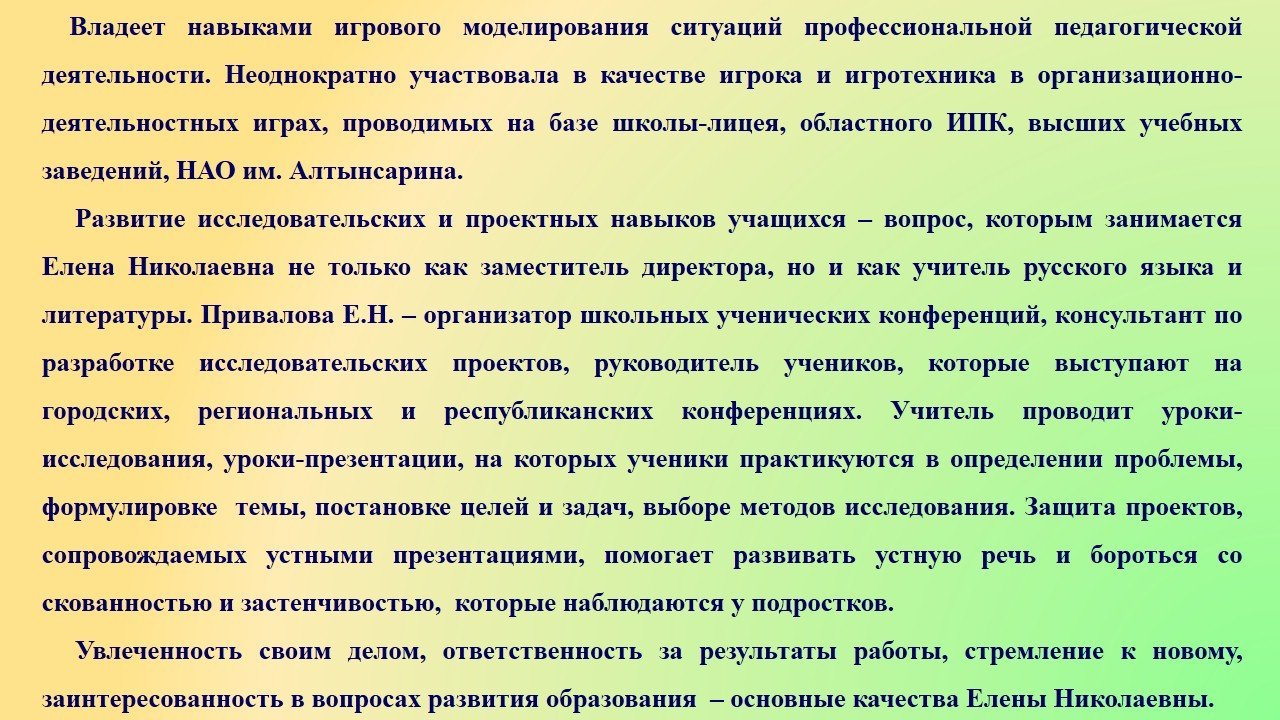 Владеет навыками игрового моделирования ситуаций профессиональной педагогической деятельности. Неоднократно участвовала в качестве игрока и игротехника в организационно-деятельностных играх, проводимых на базе школы-лицея, областного ИПК, высших учебных заведений, НАО им. Алтынсарина.

Развитие исследовательских и проектных навыков учащихся – вопрос, которым занимается Елена Николаевна не только как заместитель директора, но и как учитель русского языка и литературы. Привалова Е.Н. – организатор школьных ученических конференций, консультант по разработке исследовательских проектов, руководитель учеников, которые выступают на городских, региональных и республиканских конференциях. Учитель проводит уроки-исследования, уроки-презентации, на которых ученики практикуются в определении проблемы, формулировке темы, постановке целей и задач, выборе методов исследования. Защита проектов, сопровождаемых устными презентациями, помогает развивать устную речь и бороться со скованностью и застенчивостью, которые наблюдаются у подростков.

Увлеченность своим делом, ответственность за результаты работы, стремление к новому, заинтересованность в вопросах развития образования – основные качества Елены Николаевны.